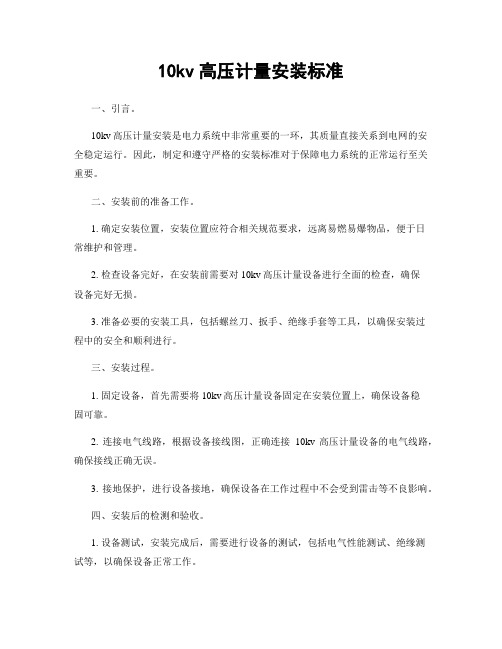 10kv 高压计量安装标准

一、引言。

10kv 高压计量安装是电力系统中非常重要的一环，其质量直接关系到电网的安全稳定运行。因此，制定和遵守严格的安装标准对于保障电力系统的正常运行至关重要。

二、安装前的准备工作。

1. 确定安装位置，安装位置应符合相关规范要求，远离易燃易爆物品，便于日常维护和管理。

2. 检查设备完好，在安装前需要对 10kv 高压计量设备进行全面的检查，确保设备完好无损。

3. 准备必要的安装工具，包括螺丝刀、扳手、绝缘手套等工具，以确保安装过程中的安全和顺利进行。

三、安装过程。

1. 固定设备，首先需要将 10kv 高压计量设备固定在安装位置上，确保设备稳固可靠。

2. 连接电气线路，根据设备接线图，正确连接 10kv 高压计量设备的电气线路，确保接线正确无误。

3. 接地保护，进行设备接地，确保设备在工作过程中不会受到雷击等不良影响。

四、安装后的检测和验收。

1. 设备测试，安装完成后，需要进行设备的测试，包括电气性能测试、绝缘测试等，以确保设备正常工作。